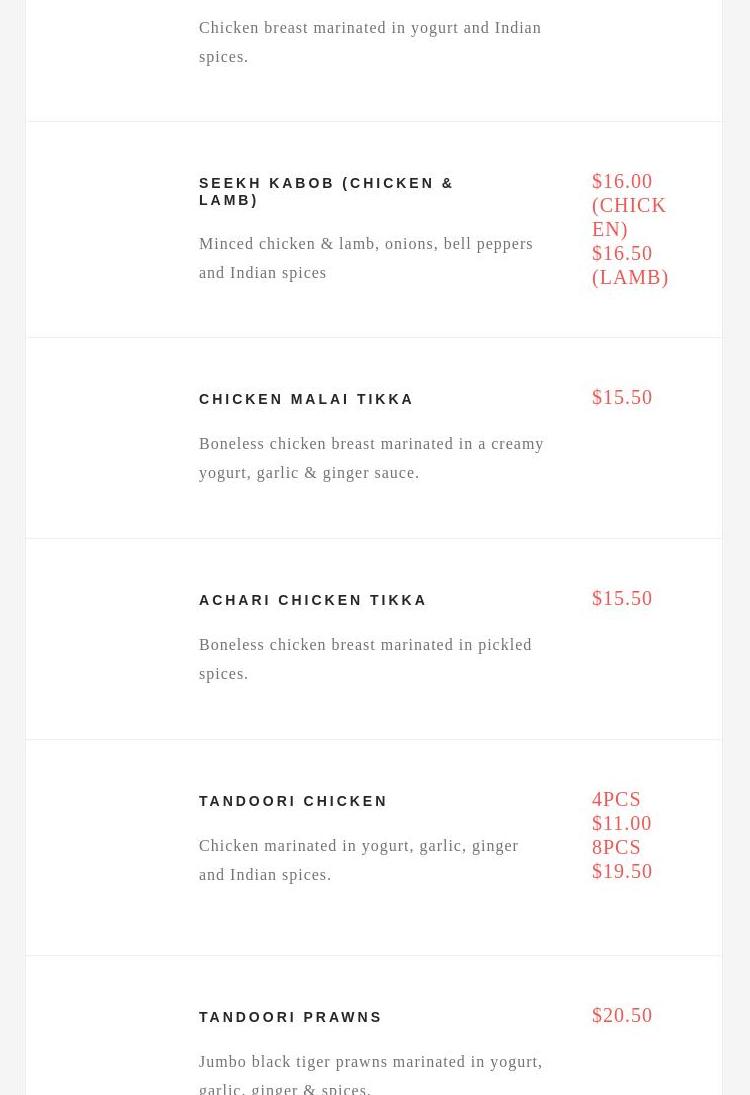 Chicken breast marinated in yogurt and Indian spices.

SEEKH KABOB (CHICKEN & LAMB)

$16.00 (CHICKEN) $16.50 (LAMB)

Minced chicken & lamb, onions, bell peppers and Indian spices

CHICKEN MALAI TIKKA

$15.50

Boneless chicken breast marinated in a creamy yogurt, garlic & ginger sauce.

ACHARI CHICKEN TIKKA

$15.50

Boneless chicken breast marinated in pickled spices.

TANDOORI CHICKEN

4PCS $11.00 8PCS $19.50

Chicken marinated in yogurt, garlic, ginger and Indian spices.

TANDOORI PRAWNS

$20.50

Jumbo black tiger prawns marinated in yogurt, garlic, ginger & spices.